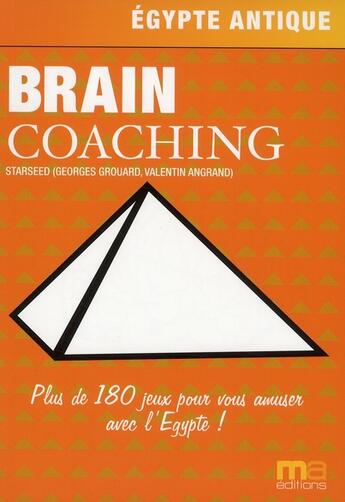 ÉGYPTE ANTIQUE

BRAIN
COACHING

STARSEED (GEORGES GROUARD, VALENTIN ANGRAND)

Plus de 180 jeux pour vous amuser avec l'Egypte !

ma éditions